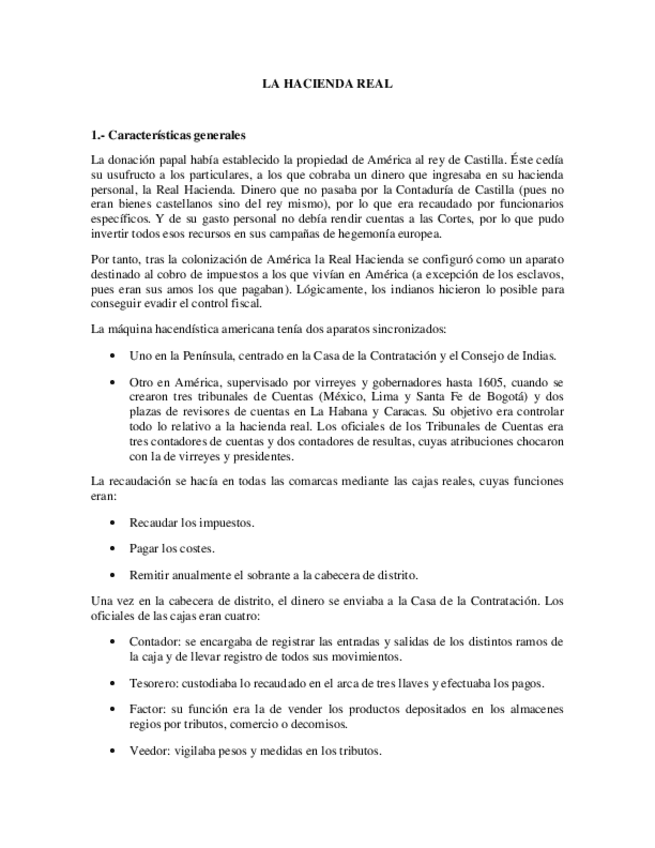 LA HACIENDA REAL

1.- Características generales

La donación papal había establecido la propiedad de América al rey de Castilla. Éste cedía su usufructo a los particulares, a los que cobraba un dinero que ingresaba en su hacienda personal, la Real Hacienda. Dinero que no pasaba por la Contaduría de Castilla (pues no eran bienes castellanos sino del rey mismo), por lo que era recaudado por funcionarios específicos. Y de su gasto personal no debía rendir cuentas a las Cortes, por lo que pudo invertir todos esos recursos en sus campañas de hegemonía europea.

Por tanto, tras la colonización de América la Real Hacienda se configuró como un aparato destinado al cobro de impuestos a los que vivían en América (a excepción de los esclavos, pues eran sus amos los que pagaban). Lógicamente, los indianos hicieron lo posible para conseguir evadir el control fiscal.

La máquina hacendística americana tenía dos aparatos sincronizados:

• Uno en la Península, centrado en la Casa de la Contratación y el Consejo de Indias.

• Otro en América, supervisado por virreyes y gobernadores hasta 1605, cuando se crearon tres tribunales de Cuentas (México, Lima y Santa Fe de Bogotá) y dos plazas de revisores de cuentas en La Habana y Caracas. Su objetivo era controlar todo lo relativo a la hacienda real. Los oficiales de los Tribunales de Cuentas era tres contadores de cuentas y dos contadores de resultas, cuyas atribuciones chocaron con la de virreyes y presidentes.

La recaudación se hacía en todas las comarcas mediante las cajas reales, cuyas funciones eran:

• Recaudar los impuestos.

• Pagar los costes.

• Remitir anualmente el sobrante a la cabecera de distrito.

Una vez en la cabecera de distrito, el dinero se enviaba a la Casa de la Contratación. Los oficiales de las cajas eran cuatro:

• Contador: se encargaba de registrar las entradas y salidas de los distintos ramos de la caja y de llevar registro de todos sus movimientos.

• Tesorero: custodiaba lo recaudado en el arca de tres llaves y efectuaba los pagos.

• Factor: su función era la de vender los productos depositados en los almacenes regios por tributos, comercio o decomisos.

• Veedor: vigilaba pesos y medidas en los tributos.